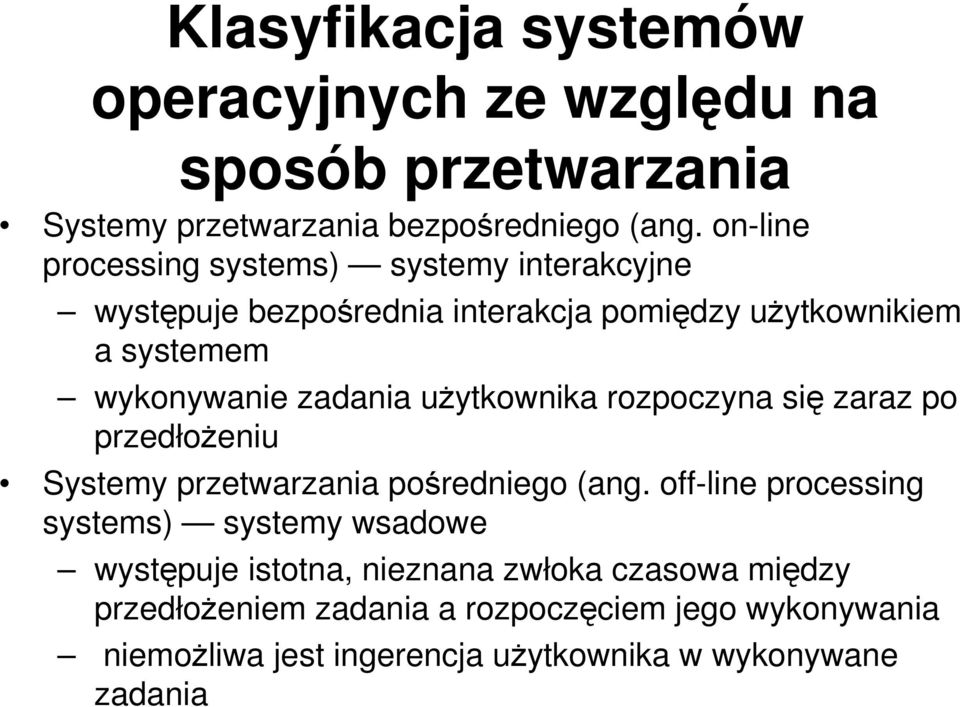 Klasyfikacja systemów operacyjnych ze względu na sposób przetwarzania

• Systemy przetwarzania bezpośredniego (ang. on-line processing systems) — systemy interakcyjne

– występuje bezpośrednia interakcja pomiędzy użytkownikiem a systemem

– wykonywanie zadania użytkownika rozpoczyna się zaraz po przedłożeniu

• Systemy przetwarzania pośredniego (ang. off-line processing systems) — systemy wsadowe

– występuje istotna, nieznana zwłoka czasowa między przedłożeniem zadania a rozpoczęciem jego wykonywania

– niemożliwa jest ingerencja użytkownika w wykonywane zadania